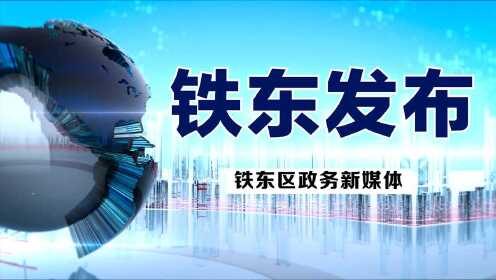 铁东发布

铁东区政务新媒体